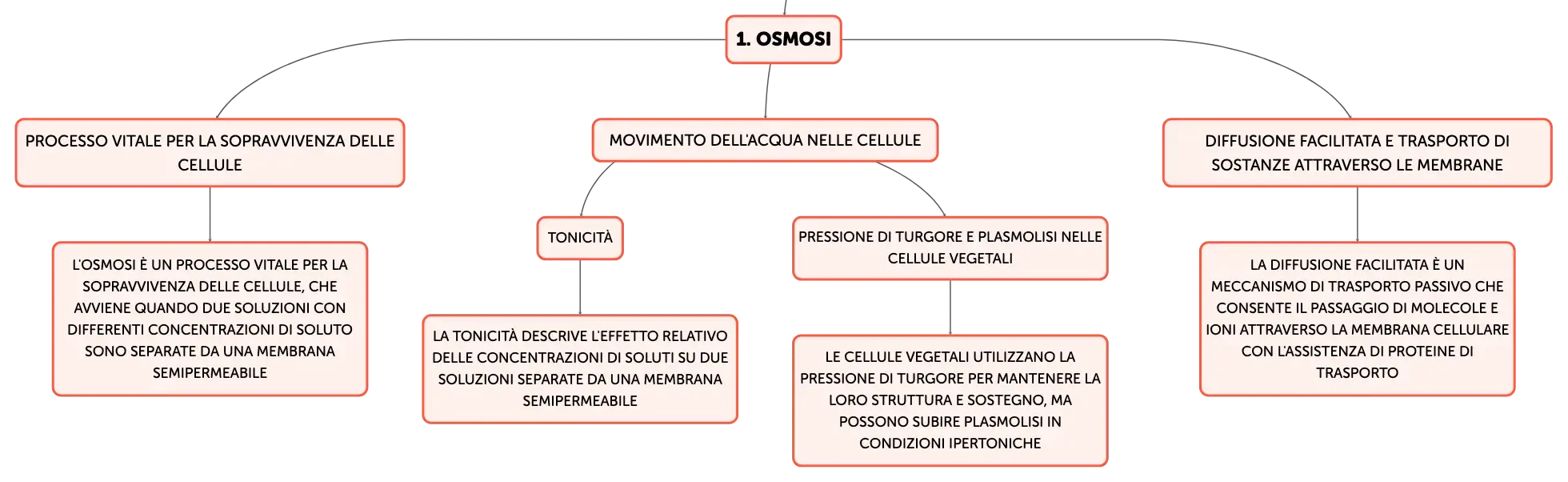 1. OSMOSI

PROCESSO VITALE PER LA SOPRAVVIVENZA DELLE CELLULE

L'OSMOSI È UN PROCESSO VITALE PER LA SOPRAVVIVENZA DELLE CELLULE, CHE AVVIENE QUANDO DUE SOLUZIONI CON DIFFERENTI CONCENTRAZIONI DI SOLUTO SONO SEPARATE DA UNA MEMBRANA SEMIPERMEABILE

MOVIMENTO DELL'ACQUA NELLE CELLULE

TONICITÀ

LA TONICITÀ DESCRIVE L'EFFETTO RELATIVO DELLE CONCENTRAZIONI DI SOLUTI SU DUE SOLUZIONI SEPARATE DA UNA MEMBRANA SEMIPERMEABILE

PRESSIONE DI TURGORE E PLASMOLISI NELLE CELLULE VEGETALI

LE CELLULE VEGETALI UTILIZZANO LA PRESSIONE DI TURGORE PER MANTENERE LA LORO STRUTTURA E SOSTEGNO, MA POSSONO SUBIRE PLASMOLISI IN CONDIZIONI IPERTONICHE

DIFFUSIONE FACILITATA E TRASPORTO DI SOSTANZE ATTRAVERSO LE MEMBRANE

LA DIFFUSIONE FACILITATA È UN MECCANISMO DI TRASPORTO PASSIVO CHE CONSENTE IL PASSAGGIO DI MOLECOLE E IONI ATTRAVERSO LA MEMBRANA CELLULARE CON L'ASSISTENZA DI PROTEINE DI TRASPORTO